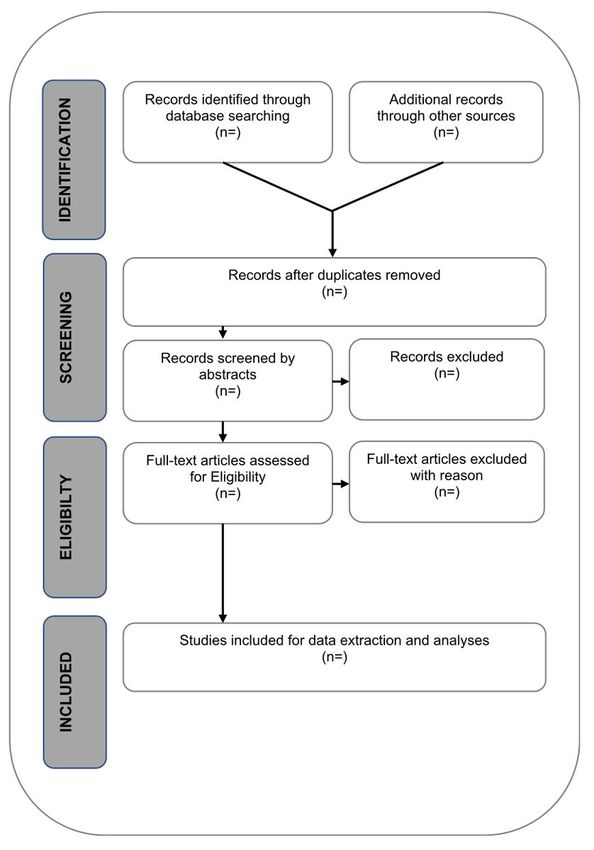 IDENTIFICATION

Records identified through database searching
(n=)

Additional records through other sources
(n=)

SCREENING

Records after duplicates removed
(n=)

Records screened by abstracts
(n=)

Records excluded
(n=)

ELIGIBILTY

Full-text articles assessed for Eligibility
(n=)

Full-text articles excluded with reason
(n=)

INCLUDED

Studies included for data extraction and analyses
(n=)